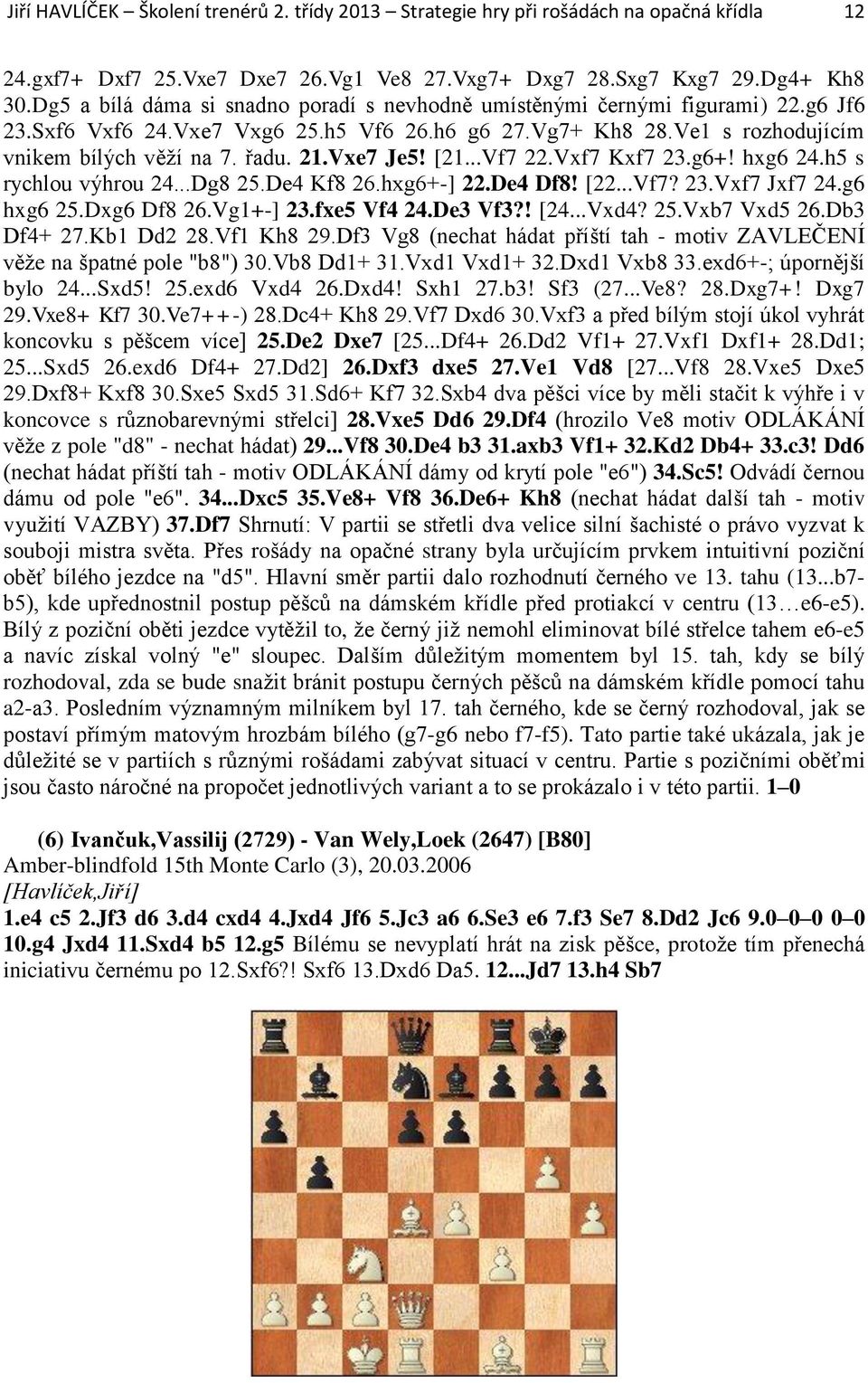 Jiří HAVLÍČEK – Školení trenérů 2. třídy 2013 – Strategie hry při rošádách na opačná křídla 12

24.gxf7+ Dxf7 25.Vxe7 Dxe7 26.Vg1 Ve8 27.Vxg7+ Dxg7 28.Sxg7 Kxg7 29.Dg4+ Kh8 30.Dg5 a bílá dáma si snadno poradí s nevhodně umístěnými černými figurami) 22.g6 Jf6 23.Sxf6 Vxf6 24.Vxe7 Vxg6 25.h5 Vf6 26.h6 g6 27.Vg7+ Kh8 28.Ve1 s rozhodujícím vnikem bílých věží na 7. řadu. 21.Vxe7 Je5! [21...Vf7 22.Vxf7 Kxf7 23.g6+! hxg6 24.h5 s rychlou výhrou 24...Dg8 25.De4 Kf8 26.hxg6+-] 22.De4 Df8! [22...Vf7? 23.Vxf7 Jxf7 24.g6 hxg6 25.Dxg6 Df8 26.Vg1+-] 23.fxe5 Vf4 24.De3 Vf3?! [24...Vxd4? 25.Vxb7 Vxd5 26.Db3 Df4+ 27.Kb1 Dd2 28.Vf1 Kh8 29.Df3 Vg8 (nechat hádat příští tah - motiv ZAVLEČENÍ věže na špatné pole "b8") 30.Vb8 Dd1+ 31.Vxd1 Vxd1+ 32.Dxd1 Vxb8 33.exd6+-; úpornější bylo 24...Sxd5! 25.exd6 Vxd4 26.Dxd4! Sxh1 27.b3! Sf3 (27...Ve8? 28.Dxg7+! Dxg7 29.Vxe8+ Kf7 30.Ve7++-) 28.Dc4+ Kh8 29.Vf7 Dxd6 30.Vxf3 a před bílým stojí úkol vyhrát koncovku s pěšcem více] 25.De2 Dxe7 [25...Df4+ 26.Dd2 Vf1+ 27.Vxf1 Dxf1+ 28.Dd1; 25...Sxd5 26.exd6 Df4+ 27.Dd2] 26.Dxf3 dxe5 27.Ve1 Vd8 [27...Vf8 28.Vxe5 Dxe5 29.Dxf8+ Kxf8 30.Sxe5 Sxd5 31.Sd6+ Kf7 32.Sxb4 dva pěšci více by měli stačit k výhře i v koncovce s různobarevnými střelci] 28.Vxe5 Dd6 29.Df4 (hrozilo Ve8 motiv ODLÁKÁNÍ věže z pole "d8" - nechat hádat) 29...Vf8 30.De4 b3 31.axb3 Vf1+ 32.Kd2 Db4+ 33.c3! Dd6 (nechat hádat příští tah - motiv ODLÁKÁNÍ dámy od krytí pole "e6") 34.Sc5! Odvádí černou dámu od pole "e6". 34...Dxc5 35.Ve8+ Vf8 36.De6+ Kh8 (nechat hádat další tah - motiv využití VAZBY) 37.Df7 Shrnutí: V partii se střetli dva velice silní šachisté o právo vyzvat k souboji mistra světa. Přes rošády na opačné strany byla určujícím prvkem intuitivní poziční oběť bílého jezdce na "d5". Hlavní směr partii dalo rozhodnutí černého ve 13. tahu (13...b7-b5), kde upřednostnil postup pěšců na dámském křídle před protiakcí v centru (13…e6-e5). Bílý z poziční oběti jezdce vytěžil to, že černý již nemohl eliminovat bílé střelce tahem e6-e5 a navíc získal volný "e" sloupec. Dalším důležitým momentem byl 15. tah, kdy se bílý rozhodoval, zda se bude snažit bránit postupu černých pěšců na dámském křídle pomocí tahu a2-a3. Posledním významným milníkem byl 17. tah černého, kde se černý rozhodoval, jak se postaví přímým matovým hrozbám bílého (g7-g6 nebo f7-f5). Tato partie také ukázala, jak je důležité se v partiích s různými rošádami zabývat situací v centru. Partie s pozičními oběťmi jsou často náročné na propočet jednotlivých variant a to se prokázalo i v této partii. 1–0

(6) Ivančuk,Vassilij (2729) - Van Wely,Loek (2647) [B80]
Amber-blindfold 15th Monte Carlo (3), 20.03.2006
[Havlíček,Jiří]
1.e4 c5 2.Jf3 d6 3.d4 cxd4 4.Jxd4 Jf6 5.Jc3 a6 6.Se3 e6 7.f3 Se7 8.Dd2 Jc6 9.0–0–0 0–0 10.g4 Jxd4 11.Sxd4 b5 12.g5 Bílému se nevyplatí hrát na zisk pěšce, protože tím přenechá iniciativu černému po 12.Sxf6?! Sxf6 13.Dxd6 Da5. 12...Jd7 13.h4 Sb7